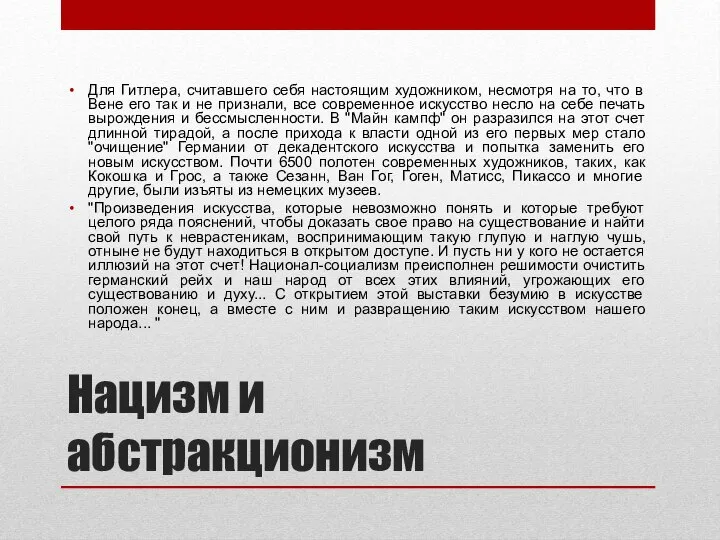 • Для Гитлера, считавшего себя настоящим художником, несмотря на то, что в Вене его так и не признали, все современное искусство несло на себе печать вырождения и бессмысленности. В "Майн кампф" он разразился на этот счет длинной тирадой, а после прихода к власти одной из его первых мер стало "очищение" Германии от декадентского искусства и попытка заменить его новым искусством. Почти 6500 полотен современных художников, таких, как Кокошка и Грос, а также Сезанн, Ван Гог, Гоген, Матисс, Пикассо и многие другие, были изъяты из немецких музеев.

• "Произведения искусства, которые невозможно понять и которые требуют целого ряда пояснений, чтобы доказать свое право на существование и найти свой путь к неврастеникам, воспринимающим такую глупую и наглую чушь, отныне не будут находиться в открытом доступе. И пусть ни у кого не остается иллюзий на этот счет! Национал-социализм преисполнен решимости очистить германский рейх и наш народ от всех этих влияний, угрожающих его существованию и духу... С открытием этой выставки безумию в искусстве положен конец, а вместе с ним и развращению таким искусством нашего народа... "

Нацизм и абстракционизм